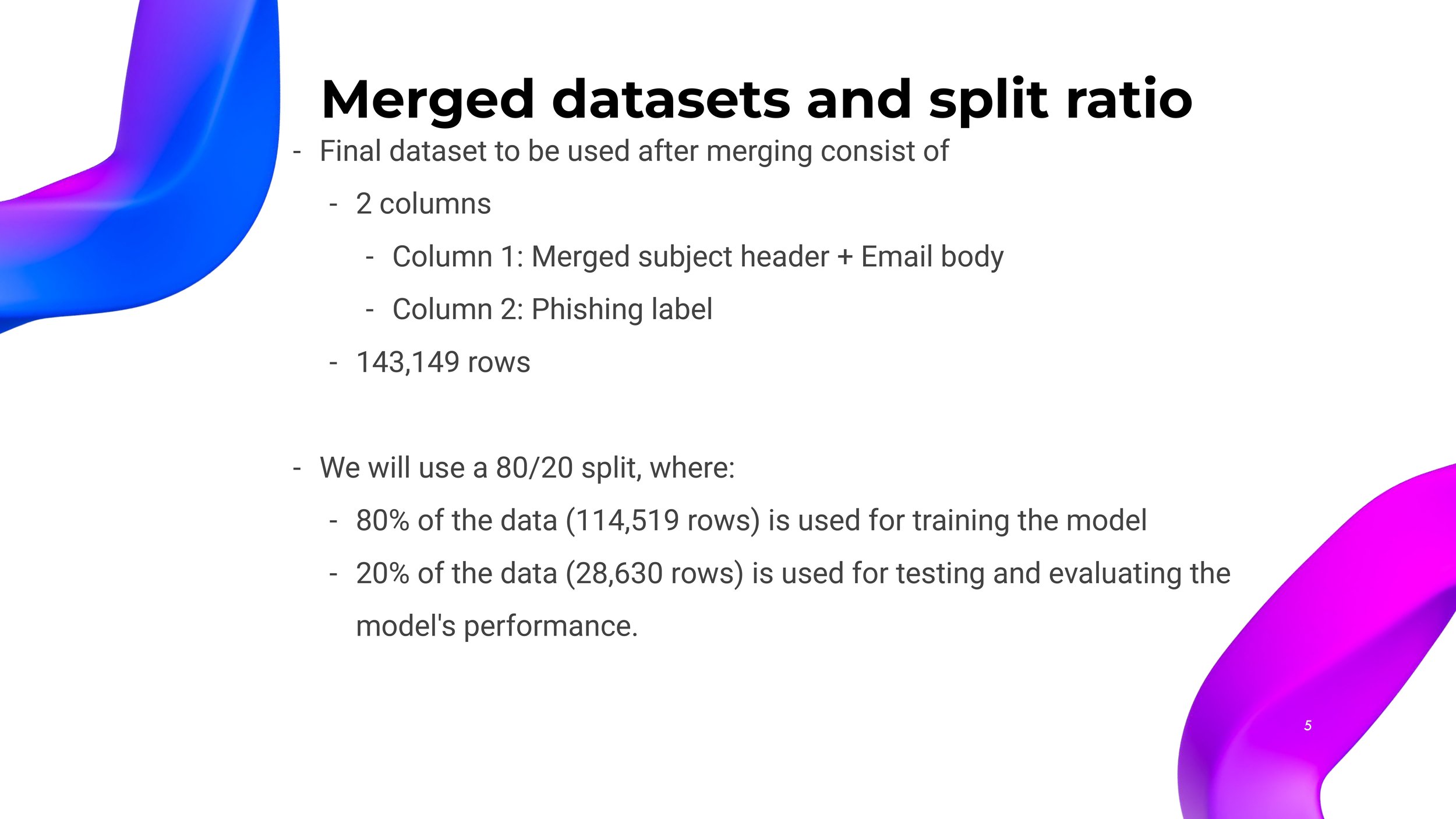 Merged datasets and split ratio

- Final dataset to be used after merging consist of
- 2 columns
- Column 1: Merged subject header + Email body
- Column 2: Phishing label
- 143,149 rows

- We will use a 80/20 split, where:
- 80% of the data (114,519 rows) is used for training the model
- 20% of the data (28,630 rows) is used for testing and evaluating the model's performance.

5